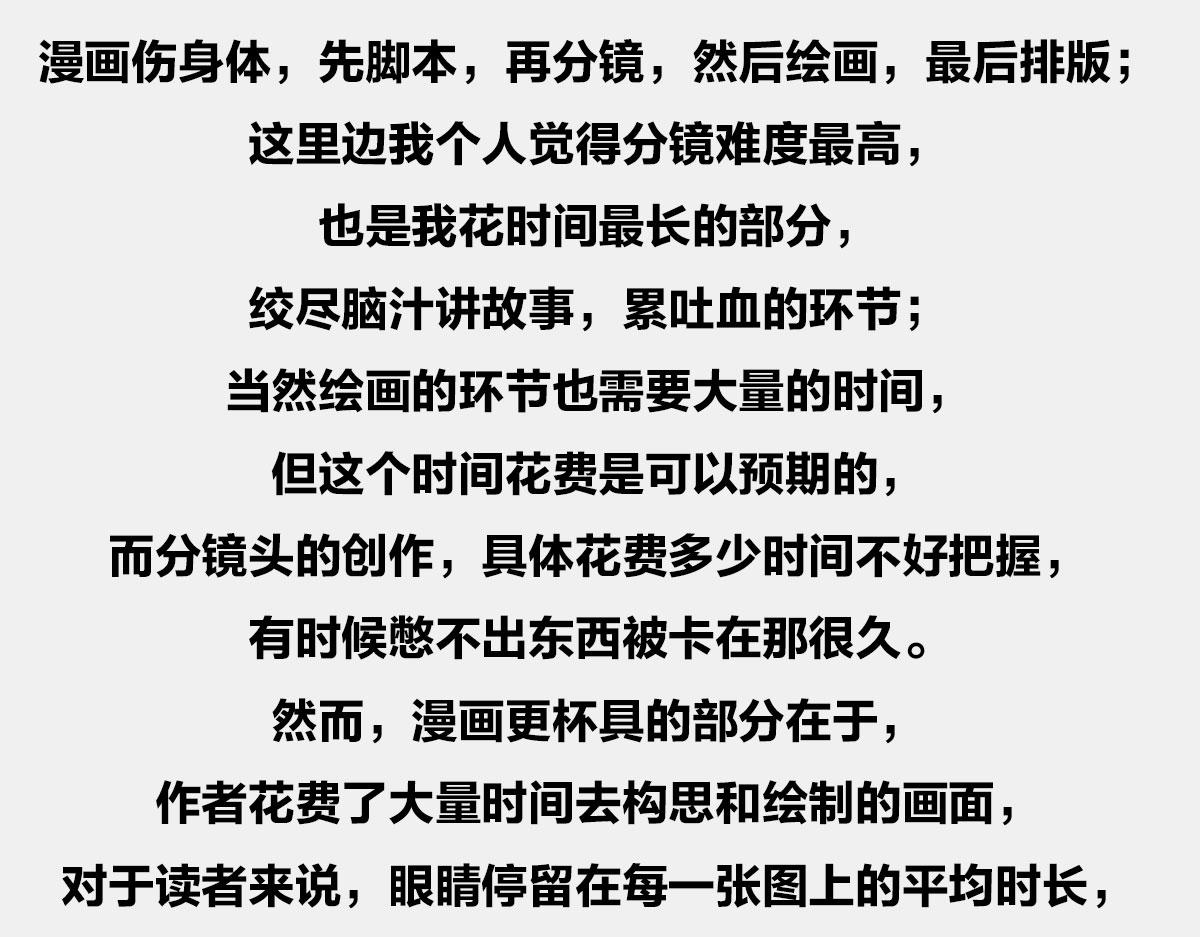 漫画伤身体，先脚本，再分镜，然后绘画，最后排版；

这里边我个人觉得分镜难度最高，

也是我花时间最长的部分，

绞尽脑汁讲故事，累吐血的环节；

当然绘画的环节也需要大量的时间，

但这个时间花费是可以预期的，

而分镜头的创作，具体花费多少时间不好把握，

有时候憋不出东西被卡在那很久。

然而，漫画更杯具的部分在于，

作者花费了大量时间去构思和绘制的画面，

对于读者来说，眼睛停留在每一张图上的平均时长，